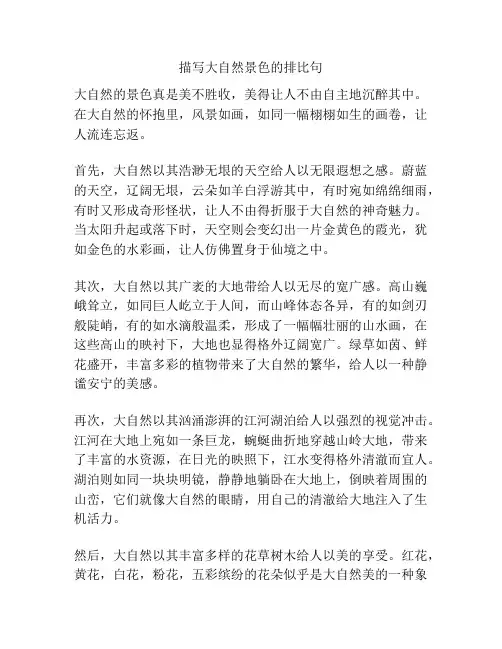 描写大自然景色的排比句

大自然的景色真是美不胜收，美得让人不由自主地沉醉其中。在大自然的怀抱里，风景如画，如同一幅栩栩如生的画卷，让人流连忘返。

首先，大自然以其浩渺无垠的天空给人以无限遐想之感。蔚蓝的天空，辽阔无垠，云朵如羊白浮游其中，有时宛如绵绵细雨，有时又形成奇形怪状，让人不由得折服于大自然的神奇魅力。当太阳升起或落下时，天空则会变幻出一片金黄色的霞光，犹如金色的水彩画，让人仿佛置身于仙境之中。

其次，大自然以其广袤的大地带给人以无尽的宽广感。高山巍峨耸立，如同巨人屹立于人间，而山峰体态各异，有的如剑刃般陡峭，有的如水滴般温柔，形成了一幅幅壮丽的山水画，在这些高山的映衬下，大地也显得格外辽阔宽广。绿草如茵、鲜花盛开，丰富多彩的植物带来了大自然的繁华，给人以一种静谧安宁的美感。

再次，大自然以其汹涌澎湃的江河湖泊给人以强烈的视觉冲击。江河在大地上宛如一条巨龙，蜿蜒曲折地穿越山岭大地，带来了丰富的水资源，在日光的映照下，江水变得格外清澈而宜人。湖泊则如同一块块明镜，静静地躺卧在大地上，倒映着周围的山峦，它们就像大自然的眼睛，用自己的清澈给大地注入了生机活力。

然后，大自然以其丰富多样的花草树木给人以美的享受。红花，黄花，白花，粉花，五彩缤纷的花朵似乎是大自然美的一种象